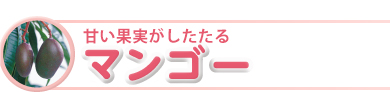 甘い果実がしたたる
マンゴー